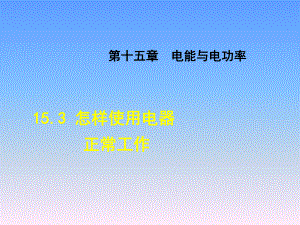 第十五章　电能与电功率

15.3 怎样使用电器正常工作